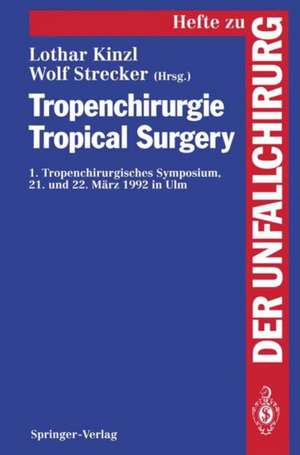 Hefte zu
DER UNFALLCHIRURG

Lothar Kinzl
Wolf Strecker (Hrsg.)

Tropenchirurgie
Tropical Surgery

1. Tropenchirurgisches Symposium, 21. und 22. März 1992 in Ulm

Springer-Verlag